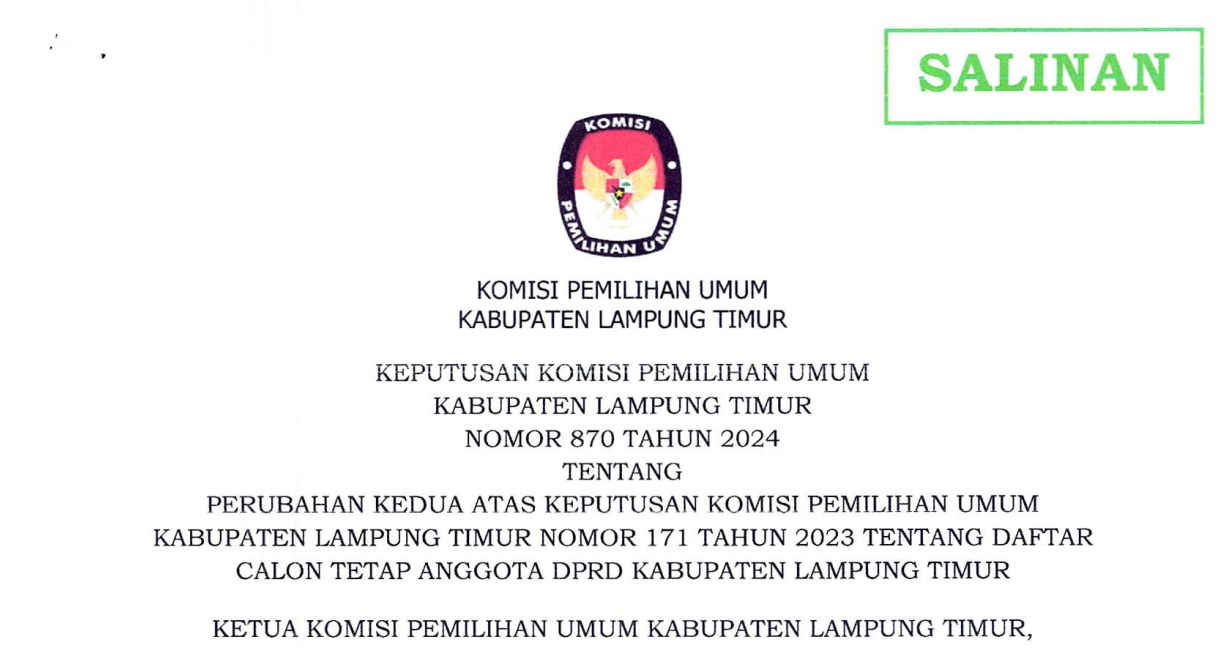 SALINAN

KOMISI
PEMILIHAN UMUM

KOMISI PEMILIHAN UMUM
KABUPATEN LAMPUNG TIMUR

KEPUTUSAN KOMISI PEMILIHAN UMUM
KABUPATEN LAMPUNG TIMUR
NOMOR 870 TAHUN 2024
TENTANG
PERUBAHAN KEDUA ATAS KEPUTUSAN KOMISI PEMILIHAN UMUM
KABUPATEN LAMPUNG TIMUR NOMOR 171 TAHUN 2023 TENTANG DAFTAR
CALON TETAP ANGGOTA DPRD KABUPATEN LAMPUNG TIMUR

KETUA KOMISI PEMILIHAN UMUM KABUPATEN LAMPUNG TIMUR,